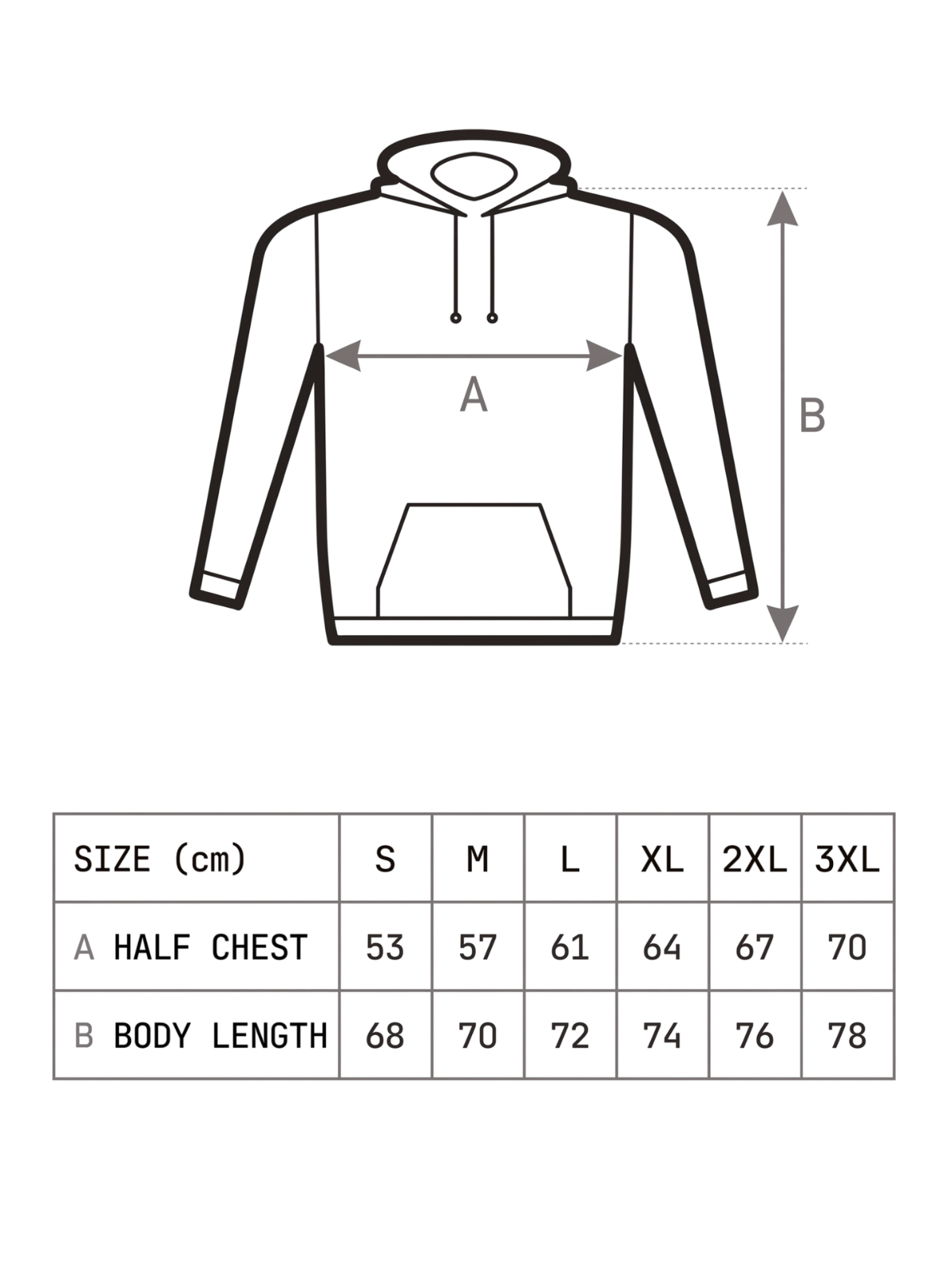 A

B

| SIZE (cm) | S | M | L | XL | 2XL | 3XL |
|---|---|---|---|---|---|---|
| A HALF CHEST | 53 | 57 | 61 | 64 | 67 | 70 |
| B BODY LENGTH | 68 | 70 | 72 | 74 | 76 | 78 |